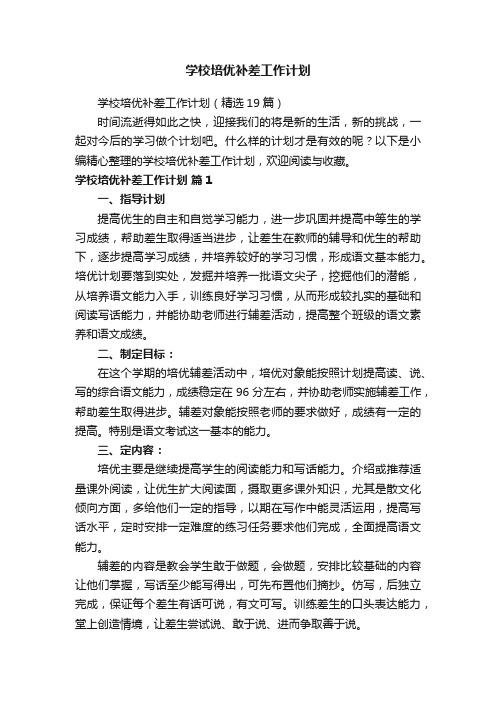 学校培优补差工作计划

学校培优补差工作计划（精选19篇）

时间流逝得如此之快，迎接我们的将是新的生活，新的挑战，一起对今后的学习做个计划吧。什么样的计划才是有效的呢？以下是小编精心整理的学校培优补差工作计划，欢迎阅读与收藏。

学校培优补差工作计划 篇1

一、指导计划

提高优生的自主和自觉学习能力，进一步巩固并提高中等生的学习成绩，帮助差生取得适当进步，让差生在教师的辅导和优生的帮助下，逐步提高学习成绩，并培养较好的学习习惯，形成语文基本能力。培优计划要落到实处，发掘并培养一批语文尖子，挖掘他们的潜能，从培养语文能力入手，训练良好学习习惯，从而形成较扎实的基础和阅读写话能力，并能协助老师进行辅差活动，提高整个班级的语文素养和语文成绩。

二、制定目标：

在这个学期的培优辅差活动中，培优对象能按照计划提高读、说、写的综合语文能力，成绩稳定在96分左右，并协助老师实施辅差工作，帮助差生取得进步。辅差对象能按照老师的要求做好，成绩有一定的提高。特别是语文考试这一基本的能力。

三、定内容：

培优主要是继续提高学生的阅读能力和写话能力。介绍或推荐适量课外阅读，让优生扩大阅读面，摄取更多课外知识，尤其是散文化倾向方面，多给他们一定的指导，以期在写作中能灵活运用，提高写话水平，定时安排一定难度的练习任务要求他们完成，全面提高语文能力。

辅差的内容是教会学生敢于做题，会做题，安排比较基础的内容让他们掌握，写话至少能写得出，可先布置他们摘抄。仿写，后独立完成，保证每个差生有话可说，有文可写。训练差生的口头表达能力，堂上创造情境，让差生尝试说、敢于说、进而争取善于说。